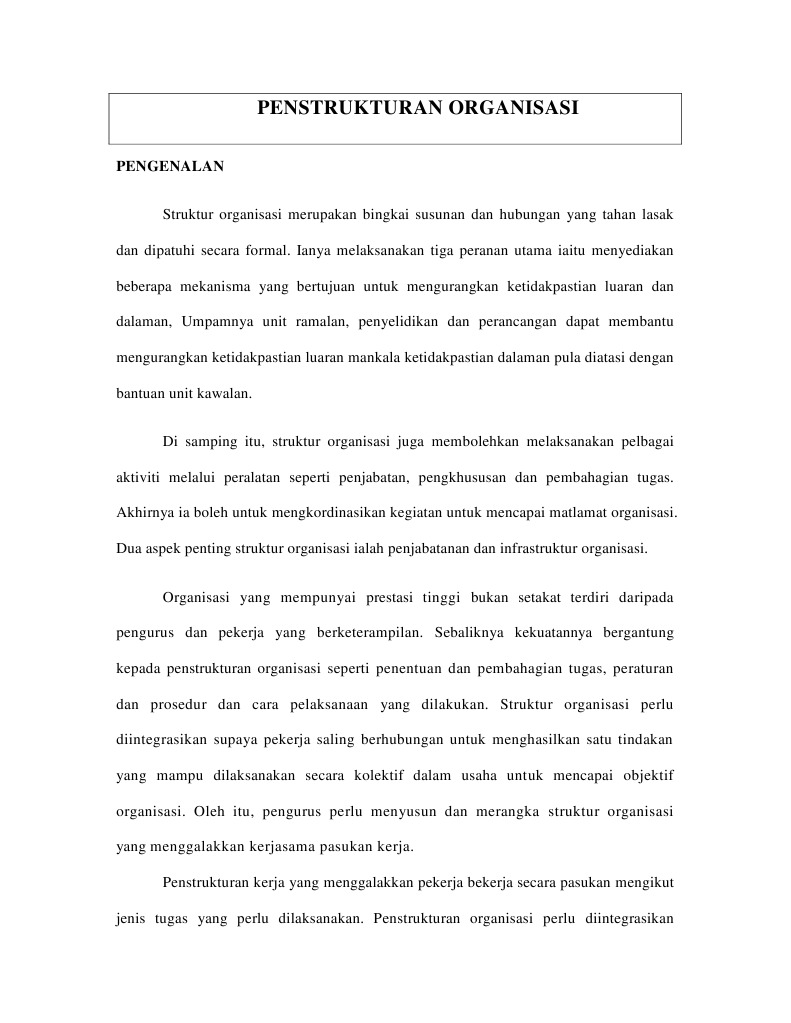 PENSTRUKTURAN ORGANISASI

PENGENALAN

Struktur organisasi merupakan bingkai susunan dan hubungan yang tahan lasak dan dipatuhi secara formal. Ianya melaksanakan tiga peranan utama iaitu menyediakan beberapa mekanisma yang bertujuan untuk mengurangkan ketidakpastian luaran dan dalaman, Umpamnya unit ramalan, penyelidikan dan perancangan dapat membantu mengurangkan ketidakpastian luaran mankala ketidakpastian dalaman pula diatasi dengan bantuan unit kawalan.

Di samping itu, struktur organisasi juga membolehkan melaksanakan pelbagai aktiviti melalui peralatan seperti penjabatan, pengkhususan dan pembahagian tugas. Akhirnya ia boleh untuk mengkordinasikan kegiatan untuk mencapai matlamat organisasi. Dua aspek penting struktur organisasi ialah penjabatanan dan infrastruktur organisasi.

Organisasi yang mempunyai prestasi tinggi bukan setakat terdiri daripada pengurus dan pekerja yang berketerampilan. Sebaliknya kekuatannya bergantung kepada penstrukturan organisasi seperti penentuan dan pembahagian tugas, peraturan dan prosedur dan cara pelaksanaan yang dilakukan. Struktur organisasi perlu diintegrasikan supaya pekerja saling berhubungan untuk menghasilkan satu tindakan yang mampu dilaksanakan secara kolektif dalam usaha untuk mencapai objektif organisasi. Oleh itu, pengurus perlu menyusun dan merangka struktur organisasi yang menggalakkan kerjasama pasukan kerja.

Penstrukturan kerja yang menggalakkan pekerja bekerja secara pasukan mengikut jenis tugas yang perlu dilaksanakan. Penstrukturan organisasi perlu diintegrasikan